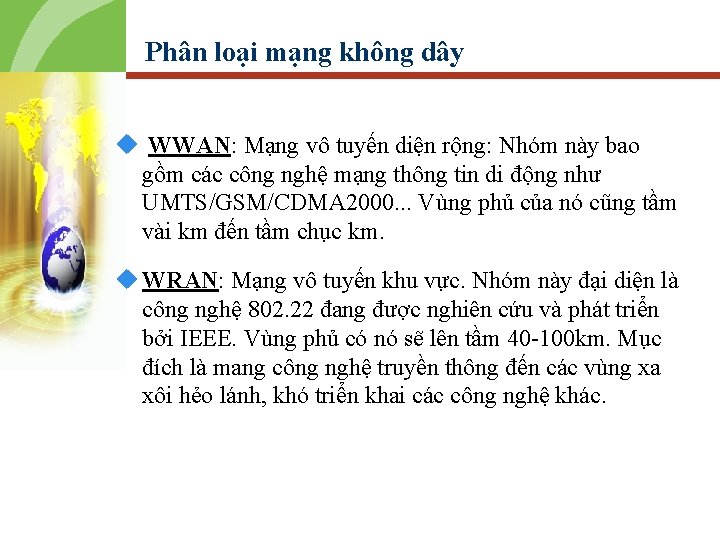 Phân loại mạng không dây

WWAN: Mạng vô tuyến diện rộng: Nhóm này bao gồm các công nghệ mạng thông tin di động như UMTS/GSM/CDMA2000... Vùng phủ của nó cũng tầm vài km đến tầm chục km.

WRAN: Mạng vô tuyến khu vực. Nhóm này đại diện là công nghệ 802.22 đang được nghiên cứu và phát triển bởi IEEE. Vùng phủ có nó sẽ lên tầm 40-100km. Mục đích là mang công nghệ truyền thông đến các vùng xa xôi hẻo lánh, khó triển khai các công nghệ khác.